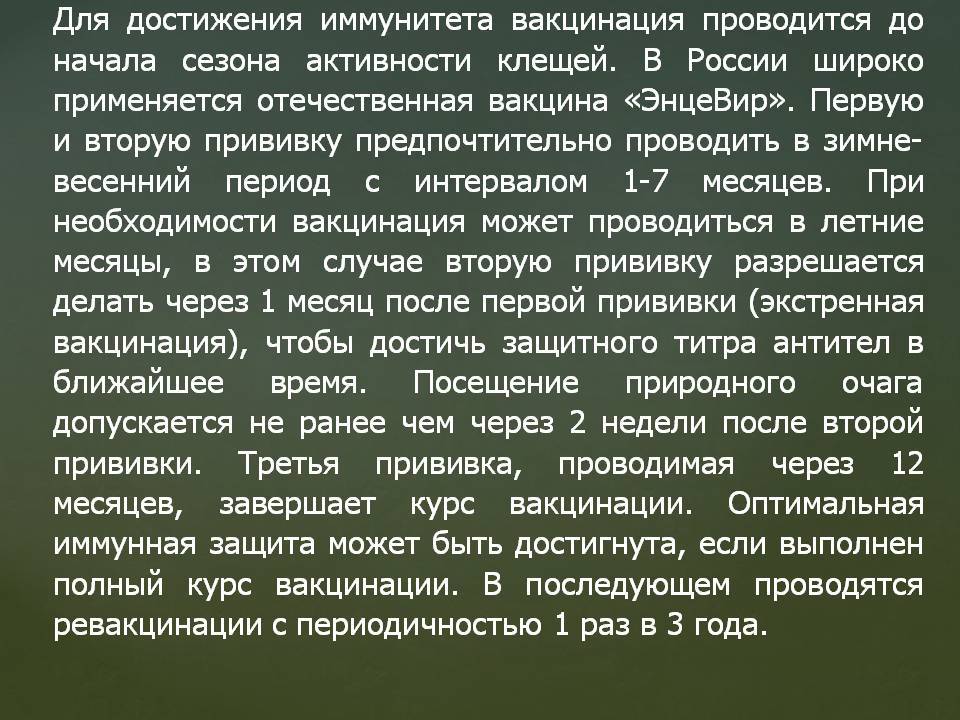 Для достижения иммунитета вакцинация проводится до начала сезона активности клещей. В России широко применяется отечественная вакцина «ЭнцеВир». Первую и вторую прививку предпочтительно проводить в зимне-весенний период с интервалом 1-7 месяцев. При необходимости вакцинация может проводиться в летние месяцы, в этом случае вторую прививку разрешается делать через 1 месяц после первой прививки (экстренная вакцинация), чтобы достичь защитного титра антител в ближайшее время. Посещение природного очага допускается не ранее чем через 2 недели после второй прививки. Третья прививка, проводимая через 12 месяцев, завершает курс вакцинации. Оптимальная иммунная защита может быть достигнута, если выполнен полный курс вакцинации. В последующем проводятся ревакцинации с периодичностью 1 раз в 3 года.